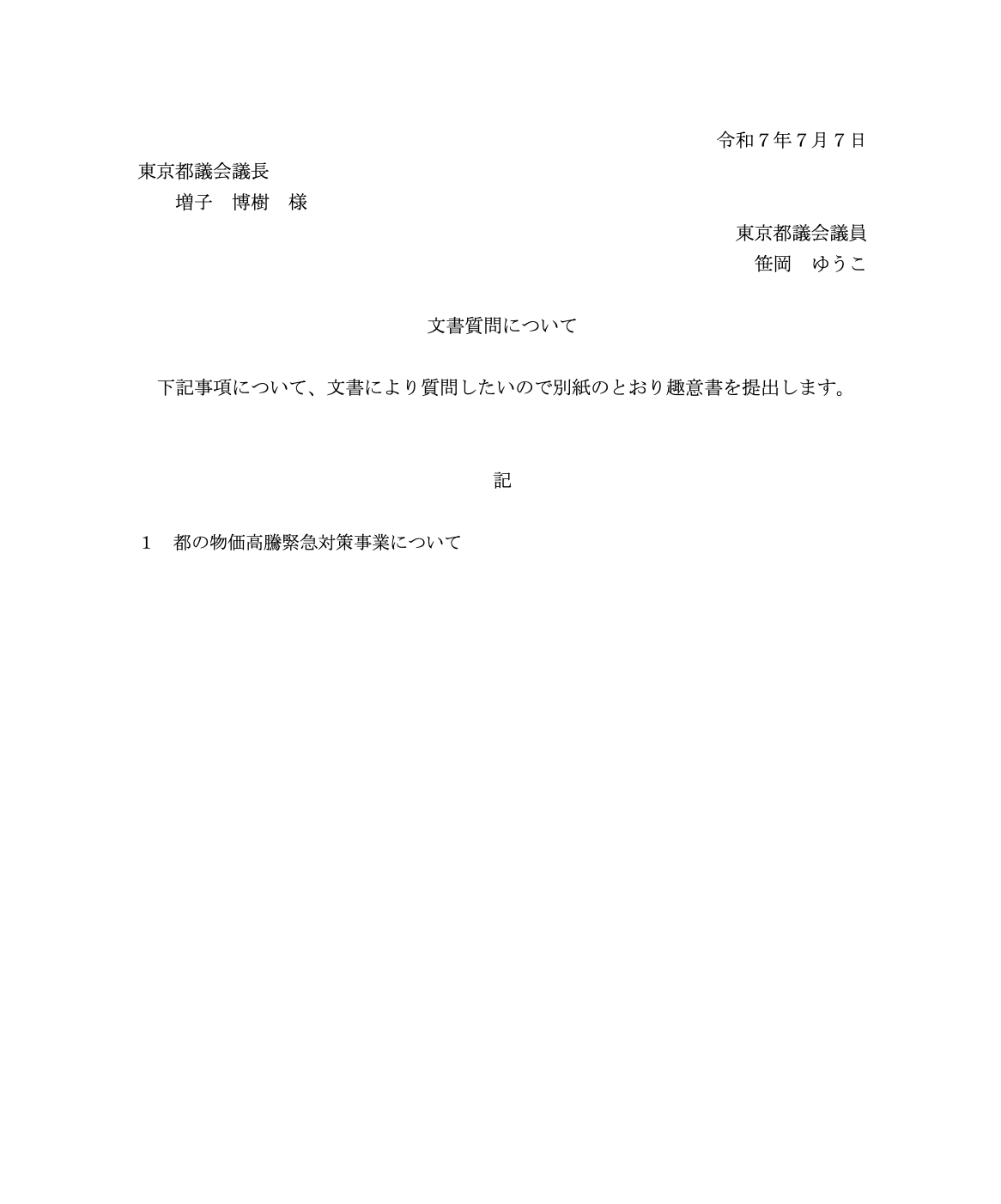 令和7年7月7日

東京都議会議長
増子　博樹　様

東京都議会議員
笹岡　ゆうこ

文書質問について

下記事項について、文書により質問したいので別紙のとおり趣意書を提出します。

記

1　都の物価高騰緊急対策事業について